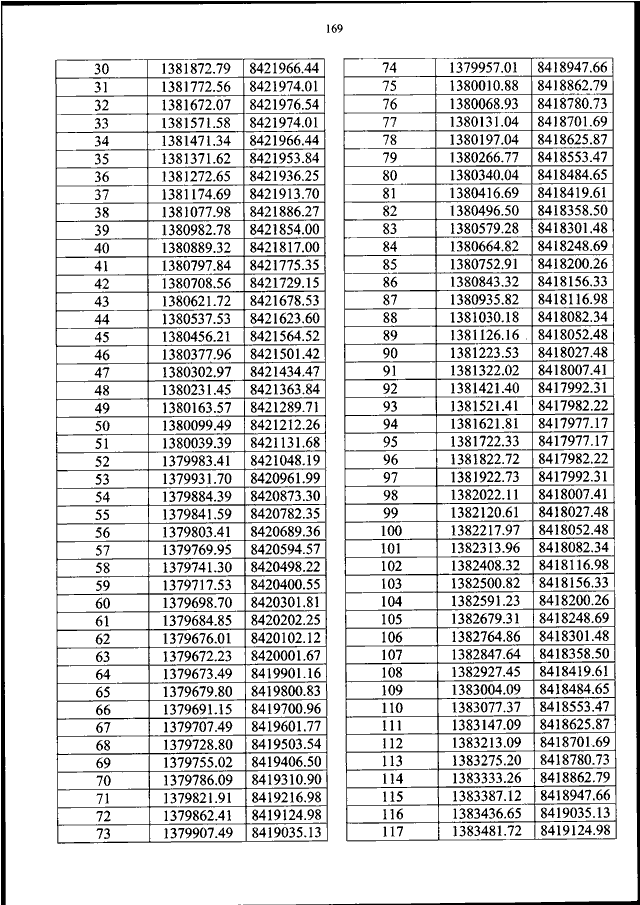 169

| 30 | 1381872.79 | 8421966.44 |
|---|---|---|
| 31 | 1381772.56 | 8421974.01 |
| 32 | 1381672.07 | 8421976.54 |
| 33 | 1381571.58 | 8421974.01 |
| 34 | 1381471.34 | 8421966.44 |
| 35 | 1381371.62 | 8421953.84 |
| 36 | 1381272.65 | 8421936.25 |
| 37 | 1381174.69 | 8421913.70 |
| 38 | 1381077.98 | 8421886.27 |
| 39 | 1380982.78 | 8421854.00 |
| 40 | 1380889.32 | 8421817.00 |
| 41 | 1380797.84 | 8421775.35 |
| 42 | 1380708.56 | 8421729.15 |
| 43 | 1380621.72 | 8421678.53 |
| 44 | 1380537.53 | 8421623.60 |
| 45 | 1380456.21 | 8421564.52 |
| 46 | 1380377.96 | 8421501.42 |
| 47 | 1380302.97 | 8421434.47 |
| 48 | 1380231.45 | 8421363.84 |
| 49 | 1380163.57 | 8421289.71 |
| 50 | 1380099.49 | 8421212.26 |
| 51 | 1380039.39 | 8421131.68 |
| 52 | 1379983.41 | 8421048.19 |
| 53 | 1379931.70 | 8420961.99 |
| 54 | 1379884.39 | 8420873.30 |
| 55 | 1379841.59 | 8420782.35 |
| 56 | 1379803.41 | 8420689.36 |
| 57 | 1379769.95 | 8420594.57 |
| 58 | 1379741.30 | 8420498.22 |
| 59 | 1379717.53 | 8420400.55 |
| 60 | 1379698.70 | 8420301.81 |
| 61 | 1379684.85 | 8420202.25 |
| 62 | 1379676.01 | 8420102.12 |
| 63 | 1379672.23 | 8420001.67 |
| 64 | 1379673.49 | 8419901.16 |
| 65 | 1379679.80 | 8419800.83 |
| 66 | 1379691.15 | 8419700.96 |
| 67 | 1379707.49 | 8419601.77 |
| 68 | 1379728.80 | 8419503.54 |
| 69 | 1379755.02 | 8419406.50 |
| 70 | 1379786.09 | 8419310.90 |
| 71 | 1379821.91 | 8419216.98 |
| 72 | 1379862.41 | 8419124.98 |
| 73 | 1379907.49 | 8419035.13 |

| 74 | 1379957.01 | 8418947.66 |
|---|---|---|
| 75 | 1380010.88 | 8418862.79 |
| 76 | 1380068.93 | 8418780.73 |
| 77 | 1380131.04 | 8418701.69 |
| 78 | 1380197.04 | 8418625.87 |
| 79 | 1380266.77 | 8418553.47 |
| 80 | 1380340.04 | 8418484.65 |
| 81 | 1380416.69 | 8418419.61 |
| 82 | 1380496.50 | 8418358.50 |
| 83 | 1380579.28 | 8418301.48 |
| 84 | 1380664.82 | 8418248.69 |
| 85 | 1380752.91 | 8418200.26 |
| 86 | 1380843.32 | 8418156.33 |
| 87 | 1380935.82 | 8418116.98 |
| 88 | 1381030.18 | 8418082.34 |
| 89 | 1381126.16 | 8418052.48 |
| 90 | 1381223.53 | 8418027.48 |
| 91 | 1381322.02 | 8418007.41 |
| 92 | 1381421.40 | 8417992.31 |
| 93 | 1381521.41 | 8417982.22 |
| 94 | 1381621.81 | 8417977.17 |
| 95 | 1381722.33 | 8417977.17 |
| 96 | 1381822.72 | 8417982.22 |
| 97 | 1381922.73 | 8417992.31 |
| 98 | 1382022.11 | 8418007.41 |
| 99 | 1382120.61 | 8418027.48 |
| 100 | 1382217.97 | 8418052.48 |
| 101 | 1382313.96 | 8418082.34 |
| 102 | 1382408.32 | 8418116.98 |
| 103 | 1382500.82 | 8418156.33 |
| 104 | 1382591.23 | 8418200.26 |
| 105 | 1382679.31 | 8418248.69 |
| 106 | 1382764.86 | 8418301.48 |
| 107 | 1382847.64 | 8418358.50 |
| 108 | 1382927.45 | 8418419.61 |
| 109 | 1383004.09 | 8418484.65 |
| 110 | 1383077.37 | 8418553.47 |
| 111 | 1383147.09 | 8418625.87 |
| 112 | 1383213.09 | 8418701.69 |
| 113 | 1383275.20 | 8418780.73 |
| 114 | 1383333.26 | 8418862.79 |
| 115 | 1383387.12 | 8418947.66 |
| 116 | 1383436.65 | 8419035.13 |
| 117 | 1383481.72 | 8419124.98 |